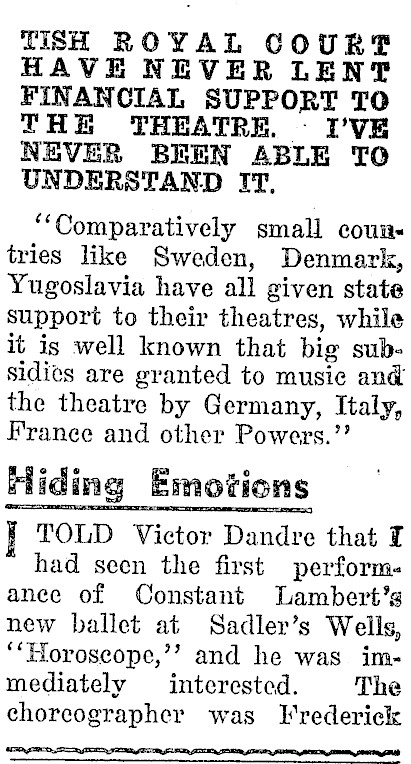 TISH ROYAL COURT HAVE NEVER LENT FINANCIAL SUPPORT TO THE THEATRE. I'VE NEVER BEEN ABLE TO UNDERSTAND IT.

"Comparatively small countries like Sweden, Denmark, Yugoslavia have all given state support to their theatres, while it is well known that big subsidies are granted to music and the theatre by Germany, Italy, France and other Powers."

Hiding Emotions

I TOLD Victor Dandre that I had seen the first performance of Constant Lambert's new ballet at Sadler's Wells, "Horoscope," and he was immediately interested. The choreographer was Frederick